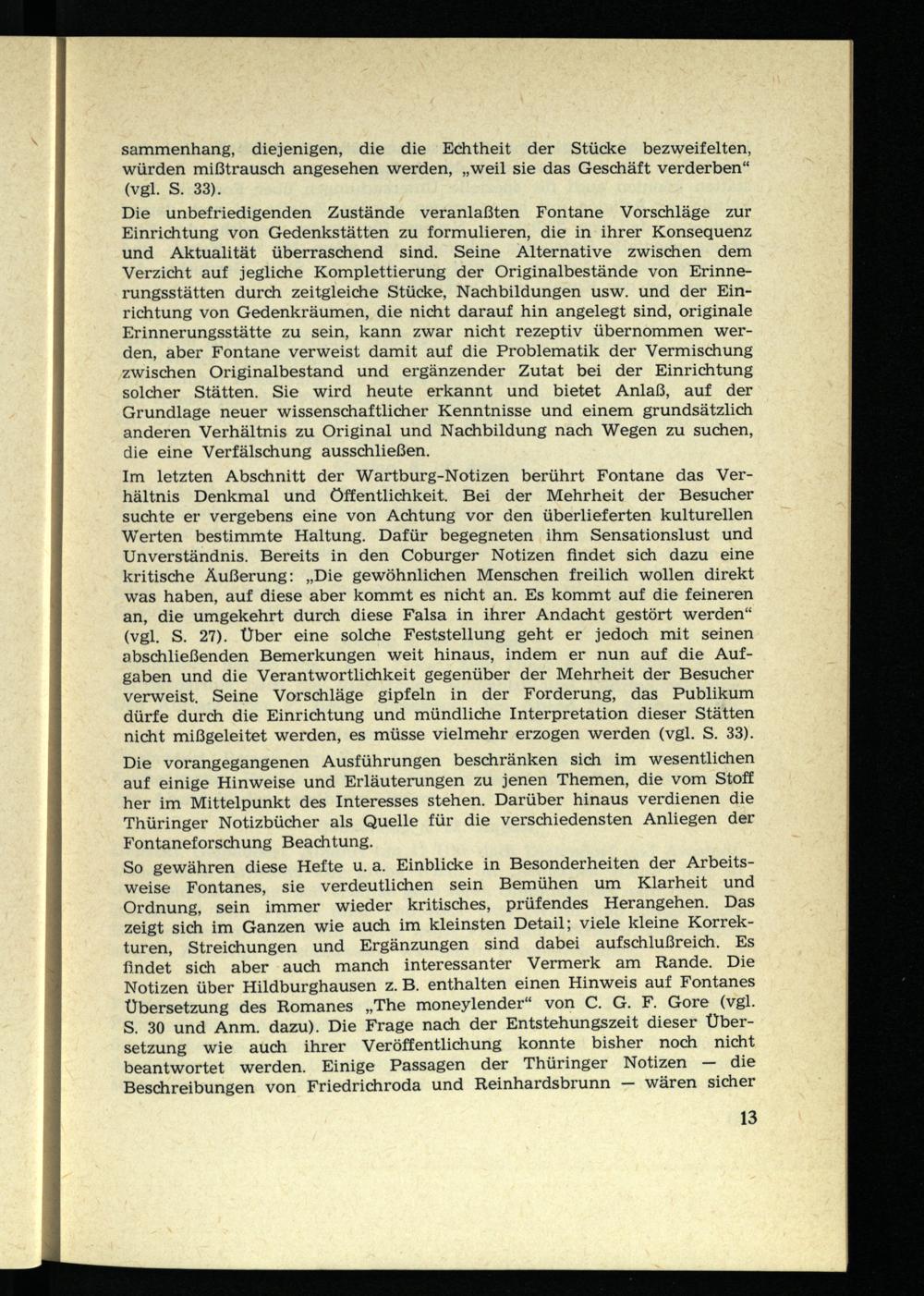 sammenhang, diejenigen, die die Echtheit der Stücke bezweifelten, würden mißtrausch angesehen werden, „weil sie das Geschäft verderben“ (vgl. S. 33).

Die unbefriedigenden Zustände veranlaßten Fontane Vorschläge zur Einrichtung von Gedenkstätten zu formulieren, die in ihrer Konsequenz und Aktualität überraschend sind. Seine Alternative zwischen dem Verzicht auf jegliche Komplettierung der Originalbestände von Erinnerungsstätten durch zeitgleiche Stücke, Nachbildungen usw. und der Einrichtung von Gedenkräumen, die nicht darauf hin angelegt sind, originale Erinnerungsstätte zu sein, kann zwar nicht rezeptiv übernommen werden, aber Fontane verweist damit auf die Problematik der Vermischung zwischen Originalbestand und ergänzender Zutat bei der Einrichtung solcher Stätten. Sie wird heute erkannt und bietet Anlaß, auf der Grundlage neuer wissenschaftlicher Kenntnisse und einem grundsätzlich anderen Verhältnis zu Original und Nachbildung nach Wegen zu suchen, die eine Verfälschung ausschließen.

Im letzten Abschnitt der Wartburg-Notizen berührt Fontane das Verhältnis Denkmal und Öffentlichkeit. Bei der Mehrheit der Besucher suchte er vergebens eine von Achtung vor den überlieferten kulturellen Werten bestimmte Haltung. Dafür begegneten ihm Sensationslust und Unverständnis. Bereits in den Coburger Notizen findet sich dazu eine kritische Äußerung: „Die gewöhnlichen Menschen freilich wollen direkt was haben, auf diese aber kommt es nicht an. Es kommt auf die feineren an, die umgekehrt durch diese Falsa in ihrer Andacht gestört werden“ (vgl. S. 27). Über eine solche Feststellung geht er jedoch mit seinen abschließenden Bemerkungen weit hinaus, indem er nun auf die Aufgaben und die Verantwortlichkeit gegenüber der Mehrheit der Besucher verweist. Seine Vorschläge gipfeln in der Forderung, das Publikum dürfe durch die Einrichtung und mündliche Interpretation dieser Stätten nicht mißgeleitet werden, es müsse vielmehr erzogen werden (vgl. S. 33).

Die vorangegangenen Ausführungen beschränken sich im wesentlichen auf einige Hinweise und Erläuterungen zu jenen Themen, die vom Stoff her im Mittelpunkt des Interesses stehen. Darüber hinaus verdienen die Thüringer Notizbücher als Quelle für die verschiedensten Anliegen der Fontaneforschung Beachtung.

So gewähren diese Hefte u. a. Einblicke in Besonderheiten der Arbeitsweise Fontanes, sie verdeutlichen sein Bemühen um Klarheit und Ordnung, sein immer wieder kritisches, prüfendes Herangehen. Das zeigt sich im Ganzen wie auch im kleinsten Detail; viele kleine Korrekturen, Streichungen und Ergänzungen sind dabei aufschlußreich. Es findet sich aber auch manch interessanter Vermerk am Rande. Die Notizen über Hildburghausen z. B. enthalten einen Hinweis auf Fontanes Übersetzung des Romanes „The moneylender“ von C. G. F. Gore (vgl. S. 30 und Anm. dazu). Die Frage nach der Entstehungszeit dieser Übersetzung wie auch ihrer Veröffentlichung konnte bisher noch nicht beantwortet werden. Einige Passagen der Thüringer Notizen — die Beschreibungen von Friedrichroda und Reinhardsbrunn — wären sicher

13